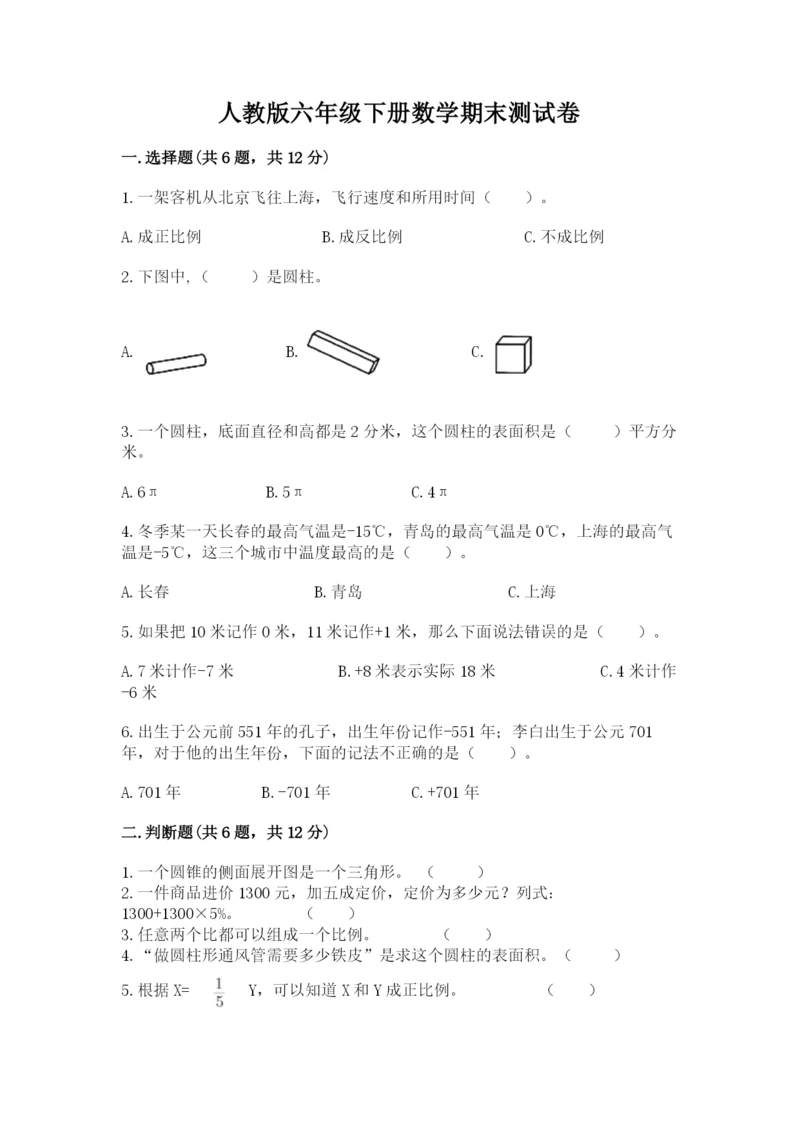 人教版六年级下册数学期末测试卷

一.选择题(共6题，共12分)

1.一架客机从北京飞往上海，飞行速度和所用时间（　　）。

A.成正比例　　B.成反比例　　C.不成比例

2.下图中,（　　）是圆柱。

A.　　B.　　C.

3.一个圆柱，底面直径和高都是2分米，这个圆柱的表面积是（　　）平方分米。

A.6π　　B.5π　　C.4π

4.冬季某一天长春的最高气温是-15℃，青岛的最高气温是0℃，上海的最高气温是-5℃，这三个城市中温度最高的是（　　）。

A.长春　　B.青岛　　C.上海

5.如果把10米记作0米，11米记作+1米，那么下面说法错误的是（　　）。

A.7米计作-7米　　B.+8米表示实际18米　　C.4米计作-6米

6.出生于公元前551年的孔子，出生年份记作-551年；李白出生于公元701年，对于他的出生年份，下面的记法不正确的是（　　）。

A.701年　　B.-701年　　C.+701年

二.判断题(共6题，共12分)

1.一个圆锥的侧面展开图是一个三角形。（　　）
2.一件商品进价1300元，加五成定价，定价为多少元？列式：1300+1300×5%。（　　）
3.任意两个比都可以组成一个比例。（　　）
4.“做圆柱形通风管需要多少铁皮”是求这个圆柱的表面积。（　　）

5.根据X= $\frac{1}{5}$ Y，可以知道X和Y成正比例。（　　）